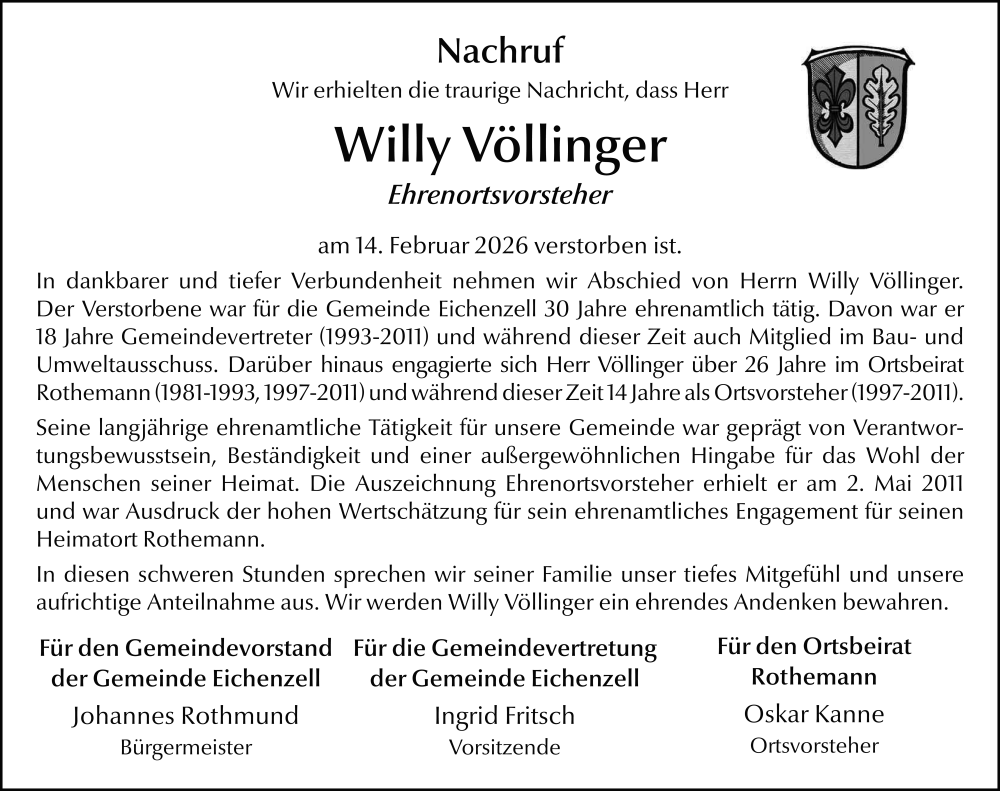 Nachruf

Wir erhielten die traurige Nachricht, dass Herr

Willy Völlinger

Ehrenortsvorsteher

am 14. Februar 2026 verstorben ist.

In dankbarer und tiefer Verbundenheit nehmen wir Abschied von Herrn Willy Völlinger. Der Verstorbene war für die Gemeinde Eichenzell 30 Jahre ehrenamtlich tätig. Davon war er 18 Jahre Gemeindevertreter (1993-2011) und während dieser Zeit auch Mitglied im Bau- und Umweltausschuss. Darüber hinaus engagierte sich Herr Völlinger über 26 Jahre im Ortsbeirat Rothemann (1981-1993, 1997-2011) und während dieser Zeit 14 Jahre als Ortsvorsteher (1997-2011).

Seine langjährige ehrenamtliche Tätigkeit für unsere Gemeinde war geprägt von Verantwortungsbewusstsein, Beständigkeit und einer außergewöhnlichen Hingabe für das Wohl der Menschen seiner Heimat. Die Auszeichnung Ehrenortsvorsteher erhielt er am 2. Mai 2011 und war Ausdruck der hohen Wertschätzung für sein ehrenamtliches Engagement für seinen Heimatort Rothemann.

In diesen schweren Stunden sprechen wir seiner Familie unser tiefes Mitgefühl und unsere aufrichtige Anteilnahme aus. Wir werden Willy Völlinger ein ehrendes Andenken bewahren.

Für den Gemeindevorstand der Gemeinde Eichenzell
Johannes Rothmund
Bürgermeister

Für die Gemeindevertretung der Gemeinde Eichenzell
Ingrid Fritsch
Vorsitzende

Für den Ortsbeirat Rothemann
Oskar Kanne
Ortsvorsteher